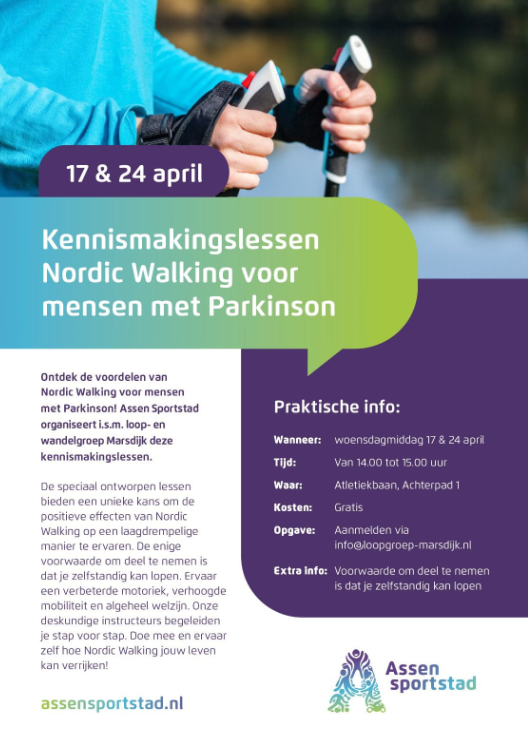 17 & 24 april

Kennismakingslessen Nordic Walking voor mensen met Parkinson

Ontdek de voordelen van Nordic Walking voor mensen met Parkinson! Assen Sportstad organiseert i.s.m. loop- en wandelgroep Marsdijk deze kennismakingslessen.

De speciaal ontworpen lessen bieden een unieke kans om de positieve effecten van Nordic Walking op een laagdrempelige manier te ervaren. De enige voorwaarde om deel te nemen is dat je zelfstandig kan lopen. Ervaar een verbeterde motoriek, verhoogde mobiliteit en algeheel welzijn. Onze deskundige instructeurs begeleiden je stap voor stap. Doe mee en ervaar zelf hoe Nordic Walking jouw leven kan verrijken!

assensportstad.nl

Praktische info:

| | |
|---|---|
| Wanneer: | woensdagmiddag 17 & 24 april |
| Tijd: | Van 14.00 tot 15.00 uur |
| Waar: | Atletiekbaan, Achterpad 1 |
| Kosten: | Gratis |
| Opgave: | Aanmelden via info@loopgroep-marsdijk.nl |
| Extra info: | Voorwaarde om deel te nemen is dat je zelfstandig kan lopen |

Assen sportstad